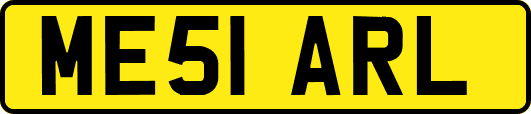 ME51 ARL